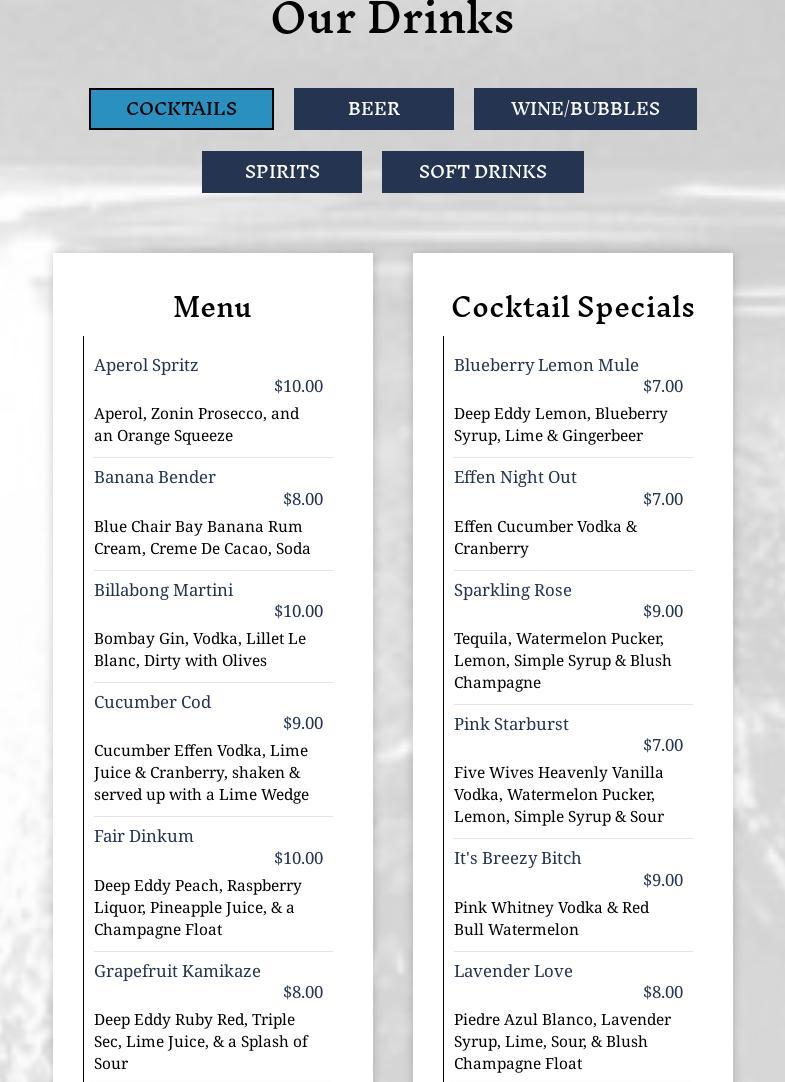 Our Drinks

COCKTAILS
BEER
WINE/BUBBLES
SPIRITS
SOFT DRINKS

Menu

Aperol Spritz
$10.00
Aperol, Zonin Prosecco, and an Orange Squeeze

Banana Bender
$8.00
Blue Chair Bay Banana Rum Cream, Creme De Cacao, Soda

Billabong Martini
$10.00
Bombay Gin, Vodka, Lillet Le Blanc, Dirty with Olives

Cucumber Cod
$9.00
Cucumber Effen Vodka, Lime Juice & Cranberry, shaken & served up with a Lime Wedge

Fair Dinkum
$10.00
Deep Eddy Peach, Raspberry Liquor, Pineapple Juice, & a Champagne Float

Grapefruit Kamikaze
$8.00
Deep Eddy Ruby Red, Triple Sec, Lime Juice, & a Splash of Sour

Cocktail Specials

Blueberry Lemon Mule
$7.00
Deep Eddy Lemon, Blueberry Syrup, Lime & Gingerbeer

Effen Night Out
$7.00
Effen Cucumber Vodka & Cranberry

Sparkling Rose
$9.00
Tequila, Watermelon Pucker, Lemon, Simple Syrup & Blush Champagne

Pink Starburst
$7.00
Five Wives Heavenly Vanilla Vodka, Watermelon Pucker, Lemon, Simple Syrup & Sour

It's Breezy Bitch
$9.00
Pink Whitney Vodka & Red Bull Watermelon

Lavender Love
$8.00
Piedre Azul Blanco, Lavender Syrup, Lime, Sour, & Blush Champagne Float